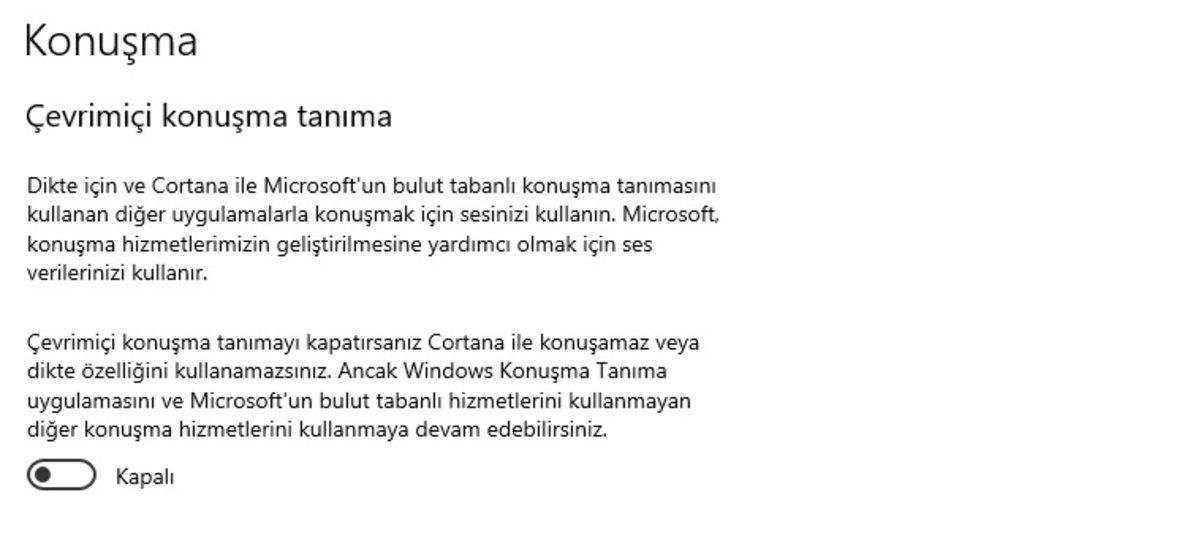 Konuşma

Çevrimiçi konuşma tanıma

Dikte için ve Cortana ile Microsoft'un bulut tabanlı konuşma tanımasını kullanan diğer uygulamalarla konuşmak için sesinizi kullanın. Microsoft, konuşma hizmetlerimizin geliştirilmesine yardımcı olmak için ses verilerinizi kullanır.

Çevrimiçi konuşma tanımayı kapatırsanız Cortana ile konuşamaz veya dikte özelliğini kullanamazsınız. Ancak Windows Konuşma Tanıma uygulamasını ve Microsoft'un bulut tabanlı hizmetlerini kullanmayan diğer konuşma hizmetlerini kullanmaya devam edebilirsiniz.

Kapalı